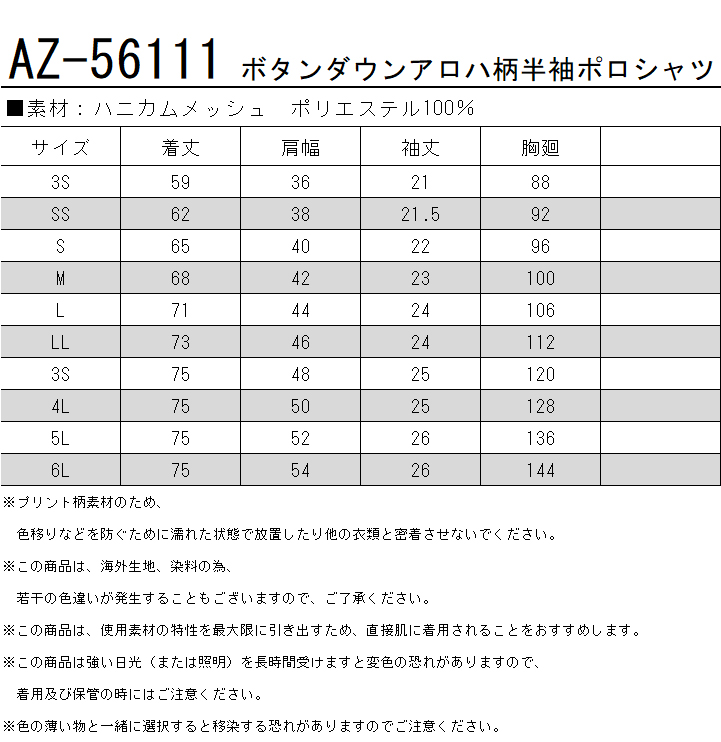 AZ-56111 ボタンダウンアロハ柄半袖ポロシャツ

■素材：ハニカムメッシュ　ポリエステル100%

| サイズ | 着丈 | 肩幅 | 袖丈 | 胸廻 | |
|---|---|---|---|---|---|
| 3S | 59 | 36 | 21 | 88 | |
| SS | 62 | 38 | 21.5 | 92 | |
| S | 65 | 40 | 22 | 96 | |
| M | 68 | 42 | 23 | 100 | |
| L | 71 | 44 | 24 | 106 | |
| LL | 73 | 46 | 24 | 112 | |
| 3S | 75 | 48 | 25 | 120 | |
| 4L | 75 | 50 | 25 | 128 | |
| 5L | 75 | 52 | 26 | 136 | |
| 6L | 75 | 54 | 26 | 144 | |

※プリント柄素材のため、

色移りなどを防ぐために濡れた状態で放置したり他の衣類と密着させないでください。

※この商品は、海外生地、染料の為、

若干の色違いが発生することもございますので、ご了承ください。

※この商品は、使用素材の特性を最大限に引き出すため、直接肌に着用されることをおすすめします。

※この商品は強い日光（または照明）を長時間受けますと変色の恐れがありますので、

着用及び保管の時にはご注意ください。

※色の薄い物と一緒に選択すると移染する恐れがありますのでご注意ください。